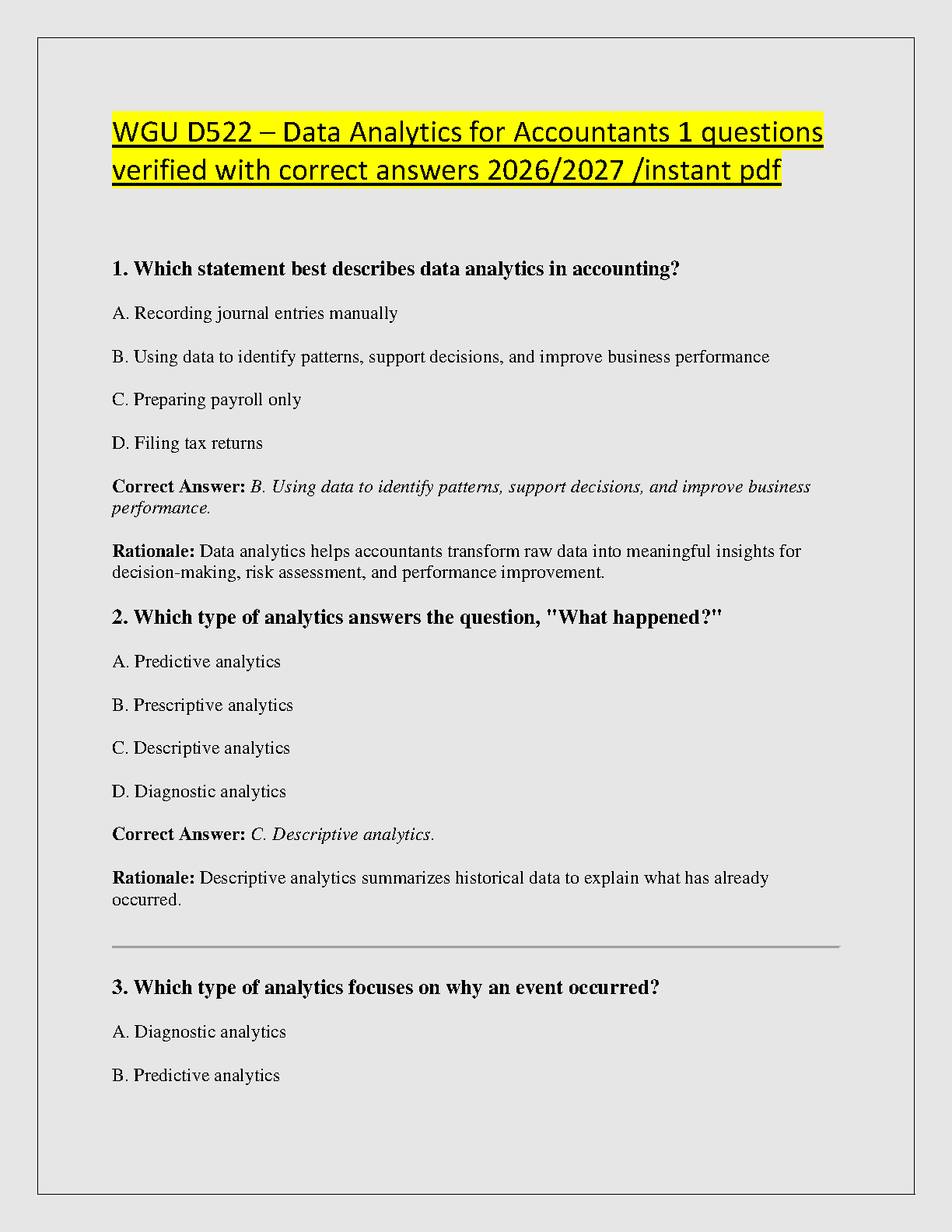 WGU D522 – Data Analytics for Accountants 1 questions verified with correct answers 2026/2027 /instant pdf

1. Which statement best describes data analytics in accounting?

A. Recording journal entries manually

B. Using data to identify patterns, support decisions, and improve business performance

C. Preparing payroll only

D. Filing tax returns

Correct Answer: B. Using data to identify patterns, support decisions, and improve business performance.

Rationale: Data analytics helps accountants transform raw data into meaningful insights for decision-making, risk assessment, and performance improvement.

2. Which type of analytics answers the question, "What happened?"

A. Predictive analytics

B. Prescriptive analytics

C. Descriptive analytics

D. Diagnostic analytics

Correct Answer: C. Descriptive analytics.

Rationale: Descriptive analytics summarizes historical data to explain what has already occurred.

3. Which type of analytics focuses on why an event occurred?

A. Diagnostic analytics

B. Predictive analytics